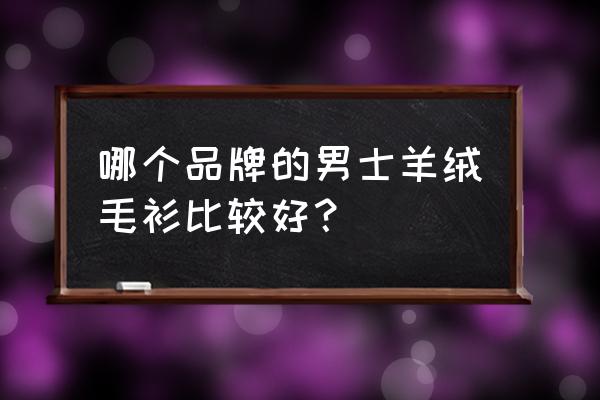 哪个品牌的男士羊绒毛衫比较好？